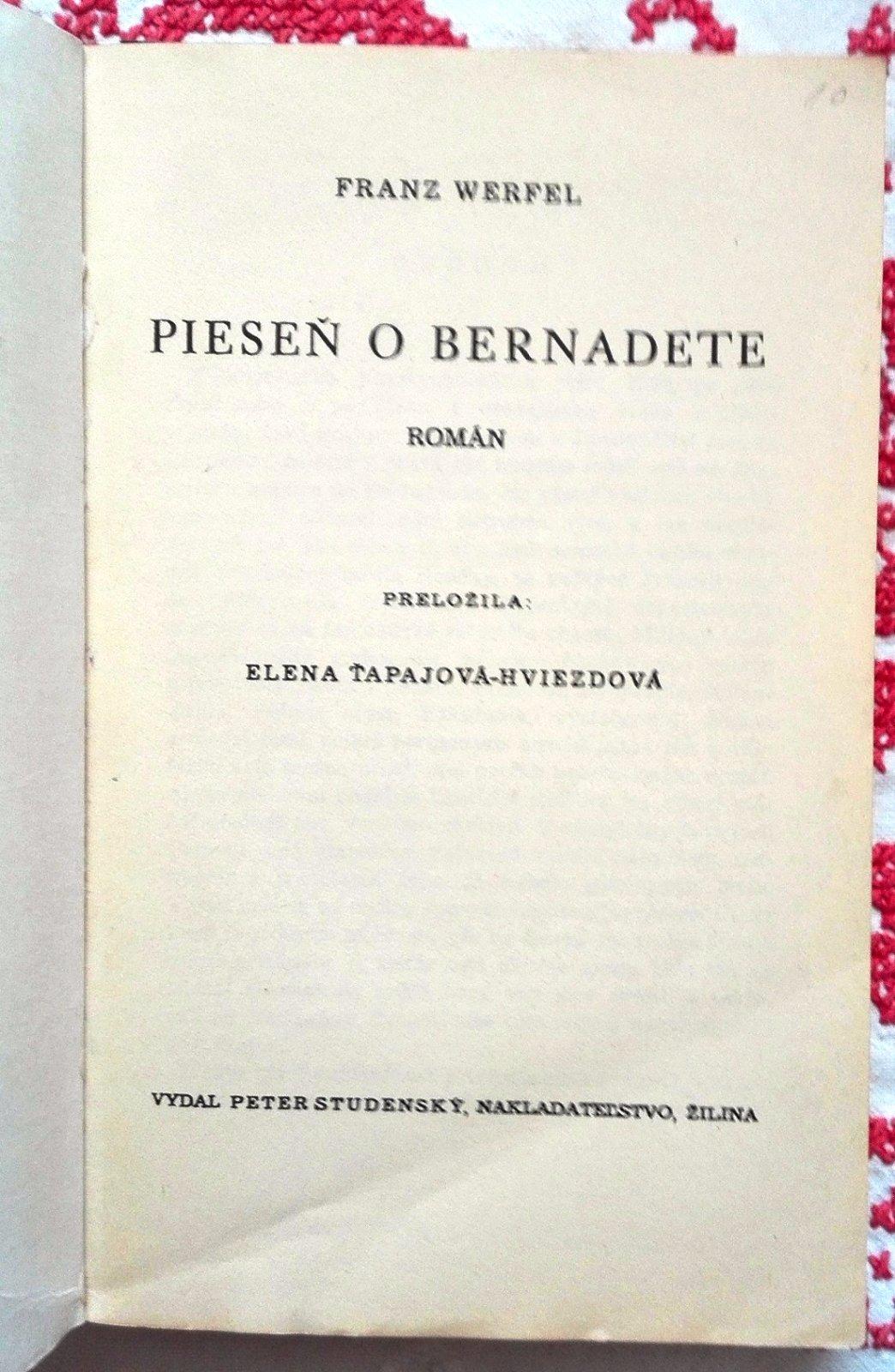 10

FRANZ WERFEL

PIESEŇ O BERNADETE

ROMÁN

PRELOŽILA:

ELENA ŤAPAJOVÁ-HVIEZDOVÁ

VYDAL PETER STUDENSKÝ, NAKLADATEĽSTVO, ŽILINA